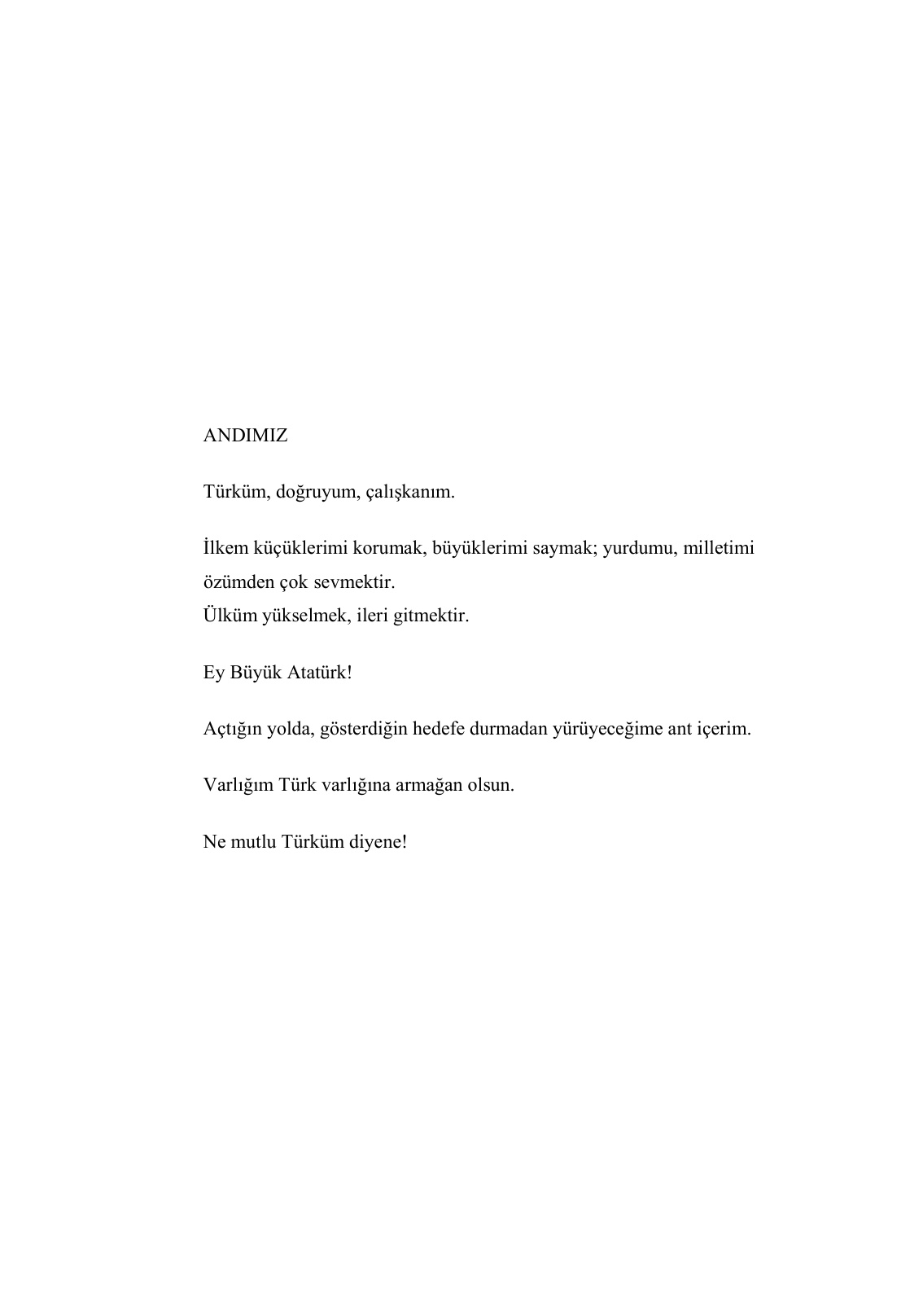 ANDIMIZ

Türküm, doğruyum, çalışkanım.

İlkem küçüklerimi korumak, büyüklerimi saymak; yurdumu, milletimi özümden çok sevmektir.
Ülküm yükselmek, ileri gitmektir.

Ey Büyük Atatürk!

Açtığın yolda, gösterdiğin hedefe durmadan yürüyeceğime ant içerim.

Varlığım Türk varlığına armağan olsun.

Ne mutlu Türküm diyene!